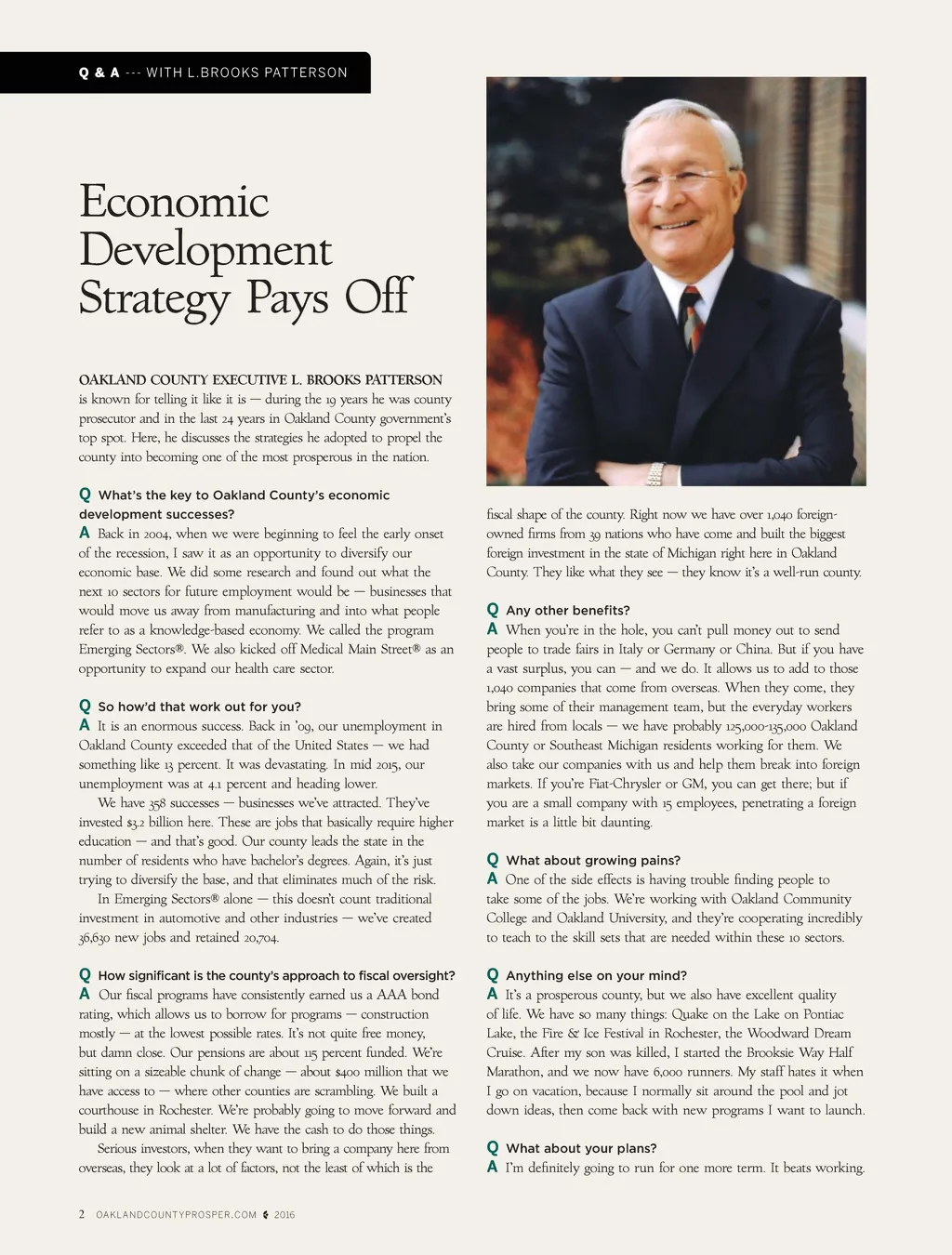 Q & A --- WITH L.BROOKS PATTERSON

Economic Development Strategy Pays Off

OAKLAND COUNTY EXECUTIVE L. BROOKS PATTERSON is known for telling it like it is — during the 19 years he was county prosecutor and in the last 24 years in Oakland County government's top spot. Here, he discusses the strategies he adopted to propel the county into becoming one of the most prosperous in the nation.

Q What's the key to Oakland County's economic development successes?
A Back in 2004, when we were beginning to feel the early onset of the recession, I saw it as an opportunity to diversify our economic base. We did some research and found out what the next 10 sectors for future employment would be — businesses that would move us away from manufacturing and into what people refer to as a knowledge-based economy. We called the program Emerging Sectors®. We also kicked off Medical Main Street® as an opportunity to expand our health care sector.

Q So how'd that work out for you?
A It is an enormous success. Back in '09, our unemployment in Oakland County exceeded that of the United States — we had something like 13 percent. It was devastating. In mid 2015, our unemployment was at 4.1 percent and heading lower.

We have 358 successes — businesses we've attracted. They've invested $3.2 billion here. These are jobs that basically require higher education — and that's good. Our county leads the state in the number of residents who have bachelor's degrees. Again, it's just trying to diversify the base, and that eliminates much of the risk.

In Emerging Sectors® alone — this doesn't count traditional investment in automotive and other industries — we've created 36,630 new jobs and retained 20,704.

Q How significant is the county's approach to fiscal oversight?
A Our fiscal programs have consistently earned us a AAA bond rating, which allows us to borrow for programs — construction mostly — at the lowest possible rates. It's not quite free money, but damn close. Our pensions are about 115 percent funded. We're sitting on a sizeable chunk of change — about $400 million that we have access to — where other counties are scrambling. We built a courthouse in Rochester. We're probably going to move forward and build a new animal shelter. We have the cash to do those things.

Serious investors, when they want to bring a company here from overseas, they look at a lot of factors, not the least of which is the fiscal shape of the county. Right now we have over 1,040 foreign-owned firms from 39 nations who have come and built the biggest foreign investment in the state of Michigan right here in Oakland County. They like what they see — they know it's a well-run county.

Q Any other benefits?
A When you're in the hole, you can't pull money out to send people to trade fairs in Italy or Germany or China. But if you have a vast surplus, you can — and we do. It allows us to add to those 1,040 companies that come from overseas. When they come, they bring some of their management team, but the everyday workers are hired from locals — we have probably 125,000-135,000 Oakland County or Southeast Michigan residents working for them. We also take our companies with us and help them break into foreign markets. If you're Fiat-Chrysler or GM, you can get there; but if you are a small company with 15 employees, penetrating a foreign market is a little bit daunting.

Q What about growing pains?
A One of the side effects is having trouble finding people to take some of the jobs. We're working with Oakland Community College and Oakland University, and they're cooperating incredibly to teach to the skill sets that are needed within these 10 sectors.

Q Anything else on your mind?
A It's a prosperous county, but we also have excellent quality of life. We have so many things: Quake on the Lake on Pontiac Lake, the Fire & Ice Festival in Rochester, the Woodward Dream Cruise. After my son was killed, I started the Brooksie Way Half Marathon, and we now have 6,000 runners. My staff hates it when I go on vacation, because I normally sit around the pool and jot down ideas, then come back with new programs I want to launch.

Q What about your plans?
A I'm definitely going to run for one more term. It beats working.

2 OAKLANDCOUNTYPROSPER.COM 2016